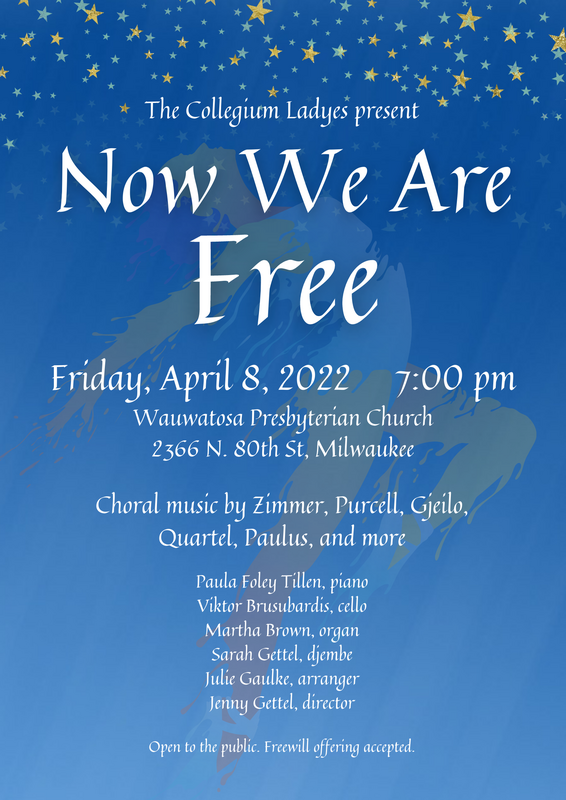 The Collegium Ladyes present

Now We Are Free

Friday, April 8, 2022 7:00 pm

Wauwatosa Presbyterian Church
2366 N. 80th St, Milwaukee

Choral music by Zimmer, Purcell, Gjeilo, Quartel, Paulus, and more

Paula Foley Tillen, piano
Viktor Brusubardis, cello
Martha Brown, organ
Sarah Gettel, djembe
Julie Gaulke, arranger
Jenny Gettel, director

Open to the public. Freewill offering accepted.